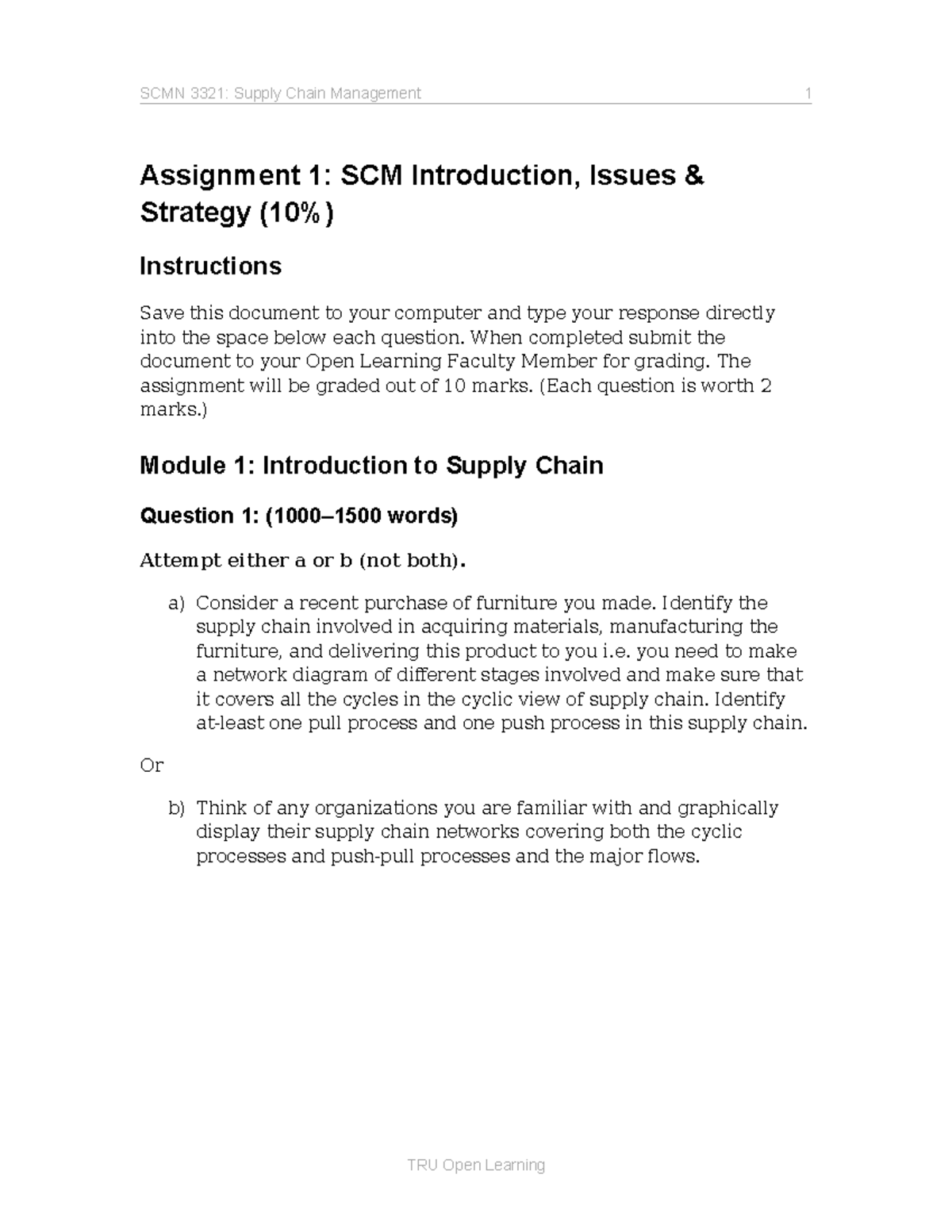 SCMN 3321: Supply Chain Management 1

Assignment 1: SCM Introduction, Issues & Strategy (10%)

Instructions

Save this document to your computer and type your response directly into the space below each question. When completed submit the document to your Open Learning Faculty Member for grading. The assignment will be graded out of 10 marks. (Each question is worth 2 marks.)

Module 1: Introduction to Supply Chain

Question 1: (1000–1500 words)

Attempt either a or b (not both).

a) Consider a recent purchase of furniture you made. Identify the supply chain involved in acquiring materials, manufacturing the furniture, and delivering this product to you i.e. you need to make a network diagram of different stages involved and make sure that it covers all the cycles in the cyclic view of supply chain. Identify at-least one pull process and one push process in this supply chain.

Or

b) Think of any organizations you are familiar with and graphically display their supply chain networks covering both the cyclic processes and push-pull processes and the major flows.

TRU Open Learning